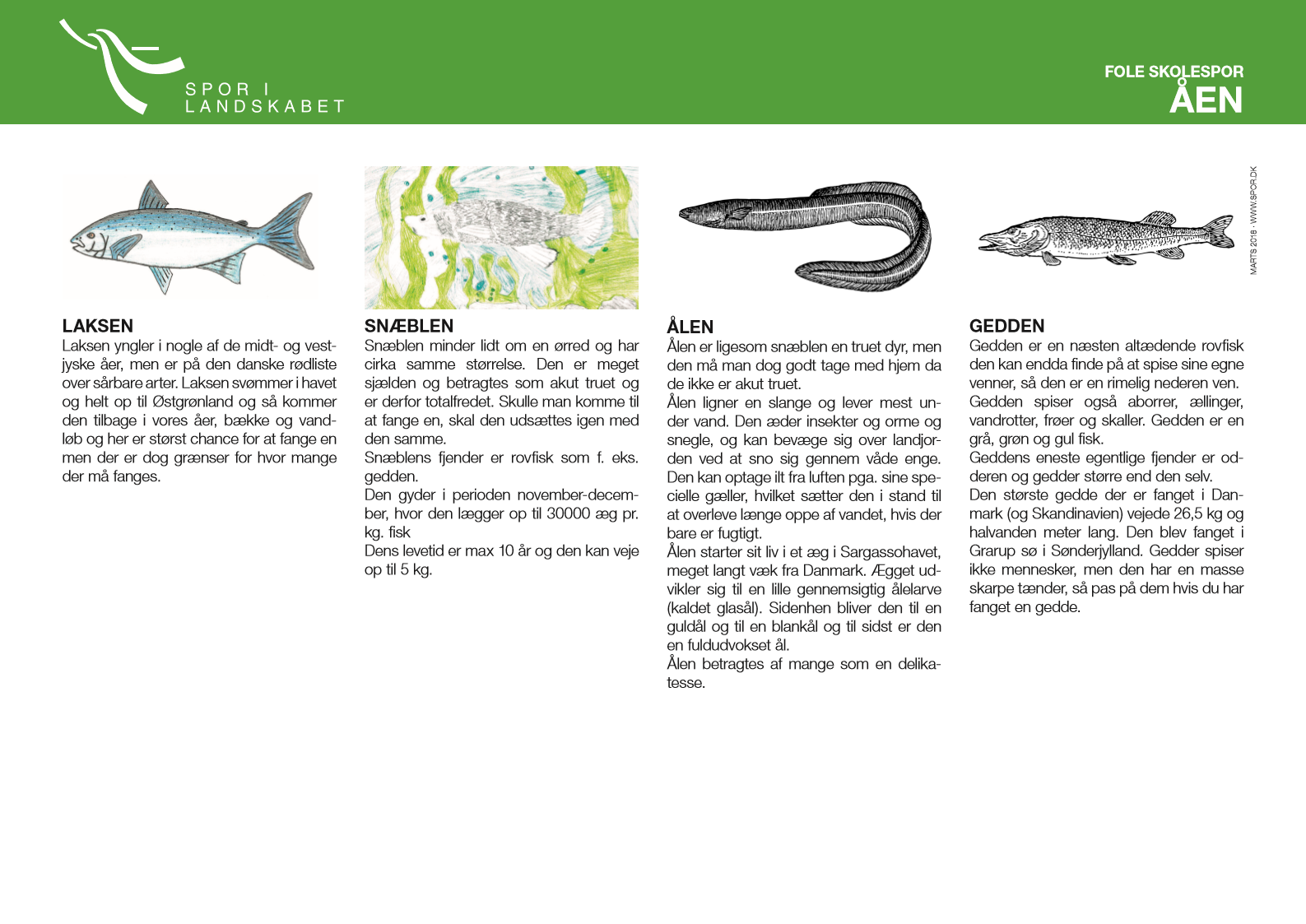 SPOR I LANDSKABET

FOLE SKOLESPOR
ÅEN

MARTS 2016 · WWW.SPOR.DK

LAKSEN
Laksen yngler i nogle af de midt- og vestjyske åer, men er på den danske rødliste over sårbare arter. Laksen svømmer i havet og helt op til Østgrønland og så kommer den tilbage i vores åer, bække og vandløb og her er størst chance for at fange en men der er dog grænser for hvor mange der må fanges.

SNÆBLEN
Snæblen minder lidt om en ørred og har cirka samme størrelse. Den er meget sjælden og betragtes som akut truet og er derfor totalfredet. Skulle man komme til at fange en, skal den udsættes igen med den samme.
Snæblens fjender er rovfisk som f. eks. gedden.
Den gyder i perioden november-december, hvor den lægger op til 30000 æg pr. kg. fisk
Dens levetid er max 10 år og den kan veje op til 5 kg.

ÅLEN
Ålen er ligesom snæblen en truet dyr, men den må man dog godt tage med hjem da de ikke er akut truet.
Ålen ligner en slange og lever mest under vand. Den æder insekter og orme og snegle, og kan bevæge sig over landjorden ved at sno sig gennem våde enge. Den kan optage ilt fra luften pga. sine specielle gæller, hvilket sætter den i stand til at overleve længe oppe af vandet, hvis der bare er fugtigt.
Ålen starter sit liv i et æg i Sargassohavet, meget langt væk fra Danmark. Ægget udvikler sig til en lille gennemsigtig ålelarve (kaldet glasål). Sidenhen bliver den til en guldål og til en blankål og til sidst er den en fuldudvokset ål.
Ålen betragtes af mange som en delikatesse.

GEDDEN
Gedden er en næsten altædende rovfisk den kan endda finde på at spise sine egne venner, så den er en rimelig nederen ven.
Gedden spiser også aborrer, ællinger, vandrotter, frøer og skaller. Gedden er en grå, grøn og gul fisk.
Geddens eneste egentlige fjender er odderen og gedder større end den selv.
Den største gedde der er fanget i Danmark (og Skandinavien) vejede 26,5 kg og halvanden meter lang. Den blev fanget i Grarup sø i Sønderjylland. Gedder spiser ikke mennesker, men den har en masse skarpe tænder, så pas på dem hvis du har fanget en gedde.